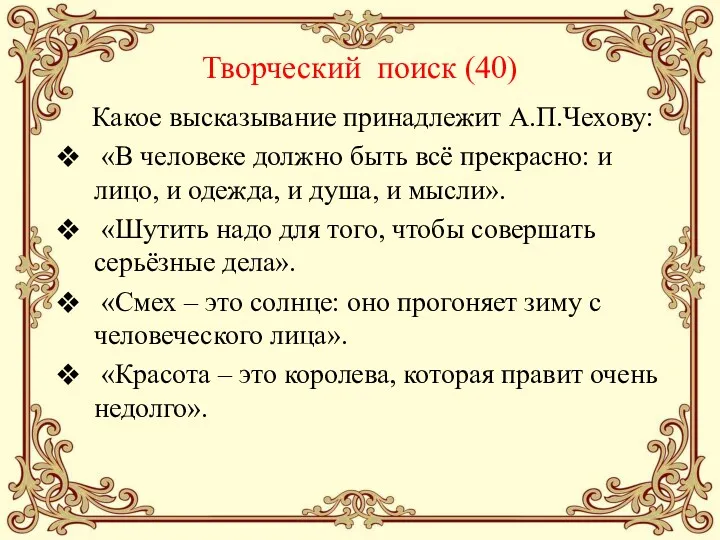 Творческий поиск (40)

Какое высказывание принадлежит А.П.Чехову:

❖ «В человеке должно быть всё прекрасно: и лицо, и одежда, и душа, и мысли».

❖ «Шутить надо для того, чтобы совершать серьёзные дела».

❖ «Смех – это солнце: оно прогоняет зиму с человеческого лица».

❖ «Красота – это королева, которая правит очень недолго».